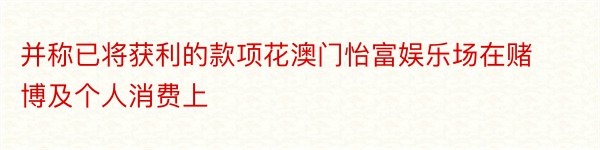 并称已将获利的款项花澳门怡富娱乐场在赌博及个人消费上